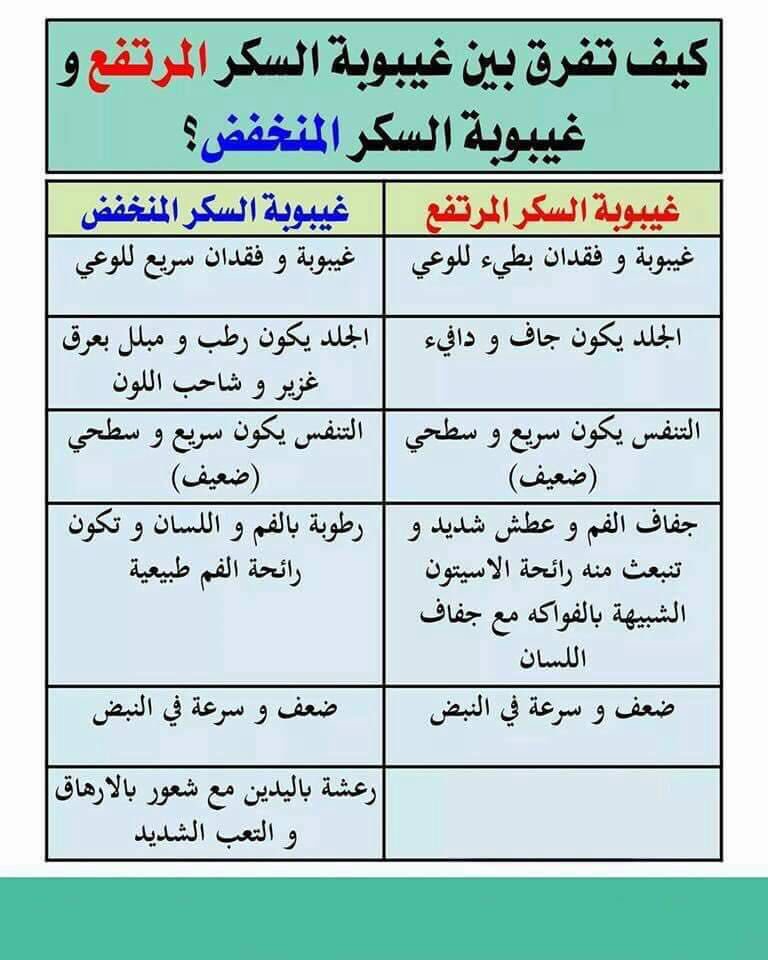 كيف تفرق بين غيبوبة السكر المرتفع و غيبوبة السكر المنخفض؟

| غيبوبة السكر المرتفع | غيبوبة السكر المنخفض |
|---|---|
| غيبوبة و فقدان بطيء للوعي | غيبوبة و فقدان سريع للوعي |
| الجلد يكون جاف و دافيء | الجلد يكون رطب و مبلل بعرق غزير و شاحب اللون |
| التنفس يكون سريع و سطحي (ضعيف) | التنفس يكون سريع و سطحي (ضعيف) |
| جفاف الفم و عطش شديد و تنبعث منه رائحة الاسيتون الشبيهة بالفواكه مع جفاف اللسان | رطوبة بالفم و اللسان و تكون رائحة الفم طبيعية |
| ضعف و سرعة في النبض | ضعف و سرعة في النبض |
| | رعشة باليدين مع شعور بالارهاق و التعب الشديد |